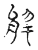 解